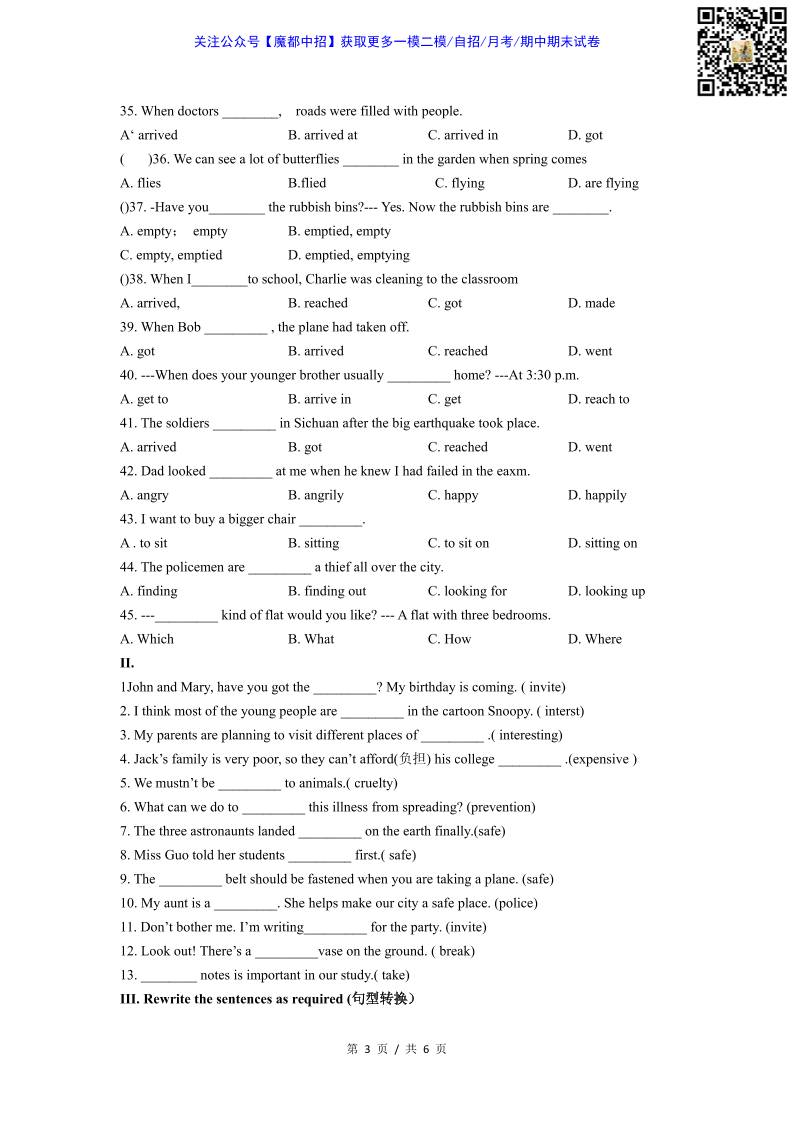 关注公众号【魔都中招】获取更多一模二模/自招/月考/期中期末试卷

35. When doctors ________, roads were filled with people.

A‘ arrived B. arrived at C. arrived in D. got

( )36. We can see a lot of butterflies ________ in the garden when spring comes

A. flies B.flied C. flying D. are flying

()37. -Have you________ the rubbish bins?--- Yes. Now the rubbish bins are ________.

A. empty; empty B. emptied, empty

C. empty, emptied D. emptied, emptying

()38. When I________to school, Charlie was cleaning to the classroom

A. arrived, B. reached C. got D. made

39. When Bob _________ , the plane had taken off.

A. got B. arrived C. reached D. went

40. ---When does your younger brother usually _________ home? ---At 3:30 p.m.

A. get to B. arrive in C. get D. reach to

41. The soldiers _________ in Sichuan after the big earthquake took place.

A. arrived B. got C. reached D. went

42. Dad looked _________ at me when he knew I had failed in the eaxm.

A. angry B. angrily C. happy D. happily

43. I want to buy a bigger chair _________.

A . to sit B. sitting C. to sit on D. sitting on

44. The policemen are _________ a thief all over the city.

A. finding B. finding out C. looking for D. looking up

45. ---_________ kind of flat would you like? --- A flat with three bedrooms.

A. Which B. What C. How D. Where

II.

1John and Mary, have you got the _________? My birthday is coming. ( invite)

2. I think most of the young people are _________ in the cartoon Snoopy. ( interst)

3. My parents are planning to visit different places of _________ .( interesting)

4. Jack’s family is very poor, so they can’t afford(负担) his college _________ .(expensive )

5. We mustn’t be _________ to animals.( cruelty)

6. What can we do to _________ this illness from spreading? (prevention)

7. The three astronaunts landed _________ on the earth finally.(safe)

8. Miss Guo told her students _________ first.( safe)

9. The _________ belt should be fastened when you are taking a plane. (safe)

10. My aunt is a _________. She helps make our city a safe place. (police)

11. Don’t bother me. I’m writing_________ for the party. (invite)

12. Look out! There’s a _________vase on the ground. ( break)

13. ________ notes is important in our study.( take)

III. Rewrite the sentences as required (句型转换)

第 3 页 / 共 6 页